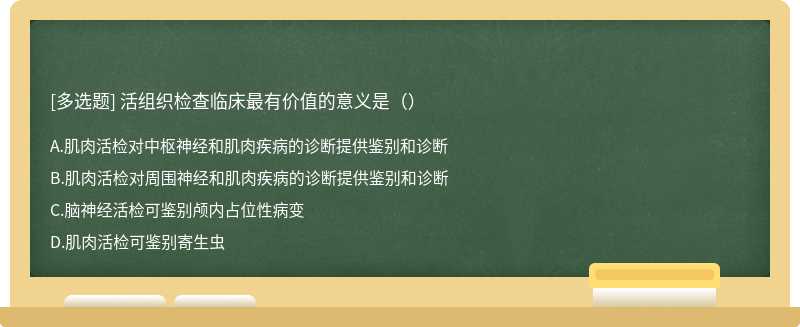 [多选题] 活组织检查临床最有价值的意义是（）

A.肌肉活检对中枢神经和肌肉疾病的诊断提供鉴别和诊断

B.肌肉活检对周围神经和肌肉疾病的诊断提供鉴别和诊断

C.脑神经活检可鉴别颅内占位性病变

D.肌肉活检可鉴别寄生虫